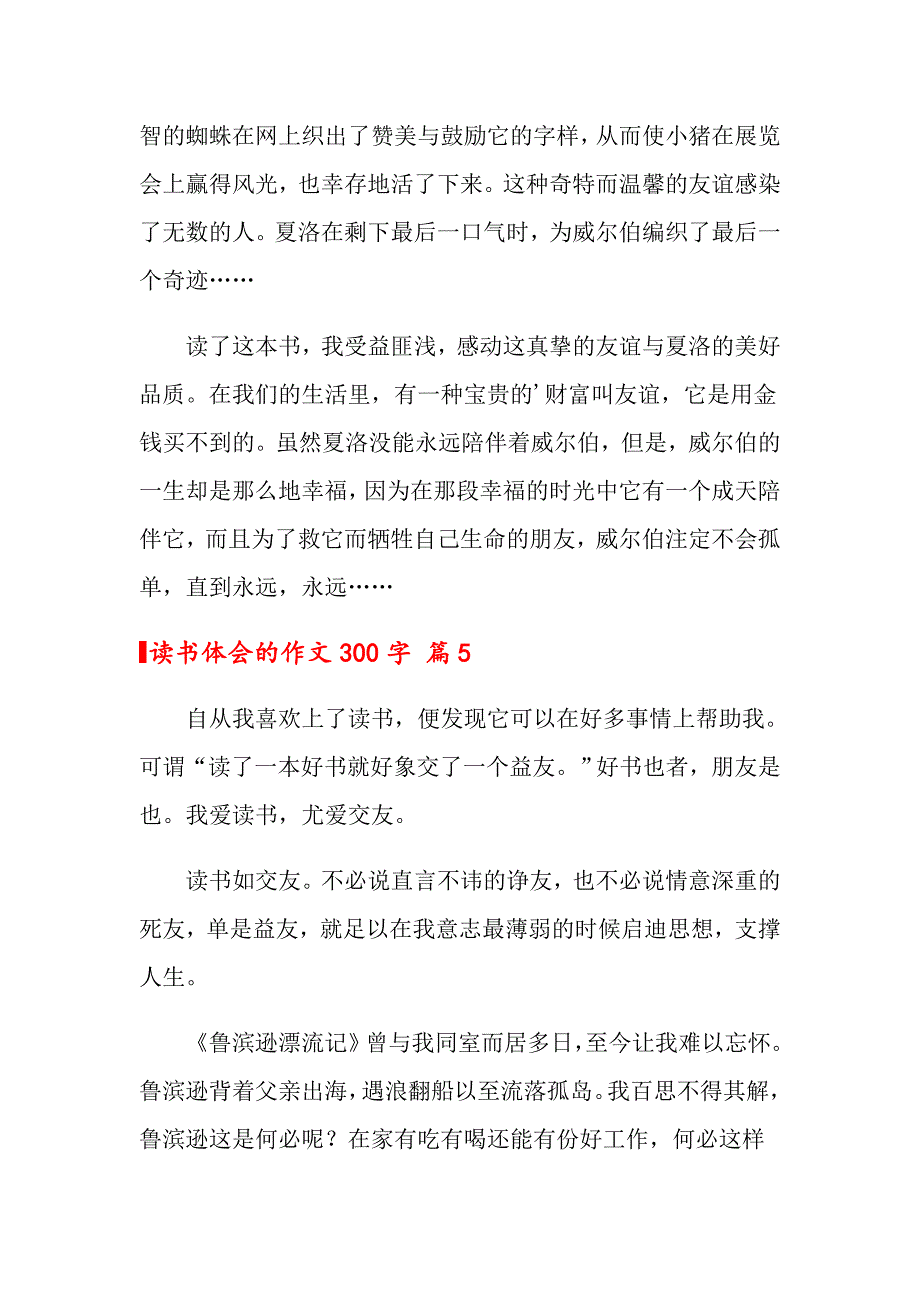 智的蜘蛛在网上织出了赞美与鼓励它的字样，从而使小猪在展览会上赢得风光，也幸存地活了下来。这种奇特而温馨的友谊感染了无数的人。夏洛在剩下最后一口气时，为威尔伯编织了最后一个奇迹……

读了这本书，我受益匪浅，感动这真挚的友谊与夏洛的美好品质。在我们的生活里，有一种宝贵的’财富叫友谊，它是用金钱买不到的。虽然夏洛没能永远陪伴着威尔伯，但是，威尔伯的一生却是那么地幸福，因为在那段幸福的时光中它有一个成天陪伴它，而且为了救它而牺牲自己生命的朋友，威尔伯注定不会孤单，直到永远，永远……

读书体会的作文 300 字 篇 5

自从我喜欢上了读书，便发现它可以在好多事情上帮助我。可谓“读了一本好书就好象交了一个益友。”好书也者，朋友是也。我爱读书，尤爱交友。

读书如交友。不必说直言不讳的诤友，也不必说情意深重的死友，单是益友，就足以在我意志最薄弱的时候启迪思想，支撑人生。

《鲁滨逊漂流记》曾与我同室而居多日，至今让我难以忘怀。鲁滨逊背着父亲出海，遇浪翻船以至流落孤岛。我百思不得其解，鲁滨逊这是何必呢？在家有吃有喝还能有份好工作，何必这样